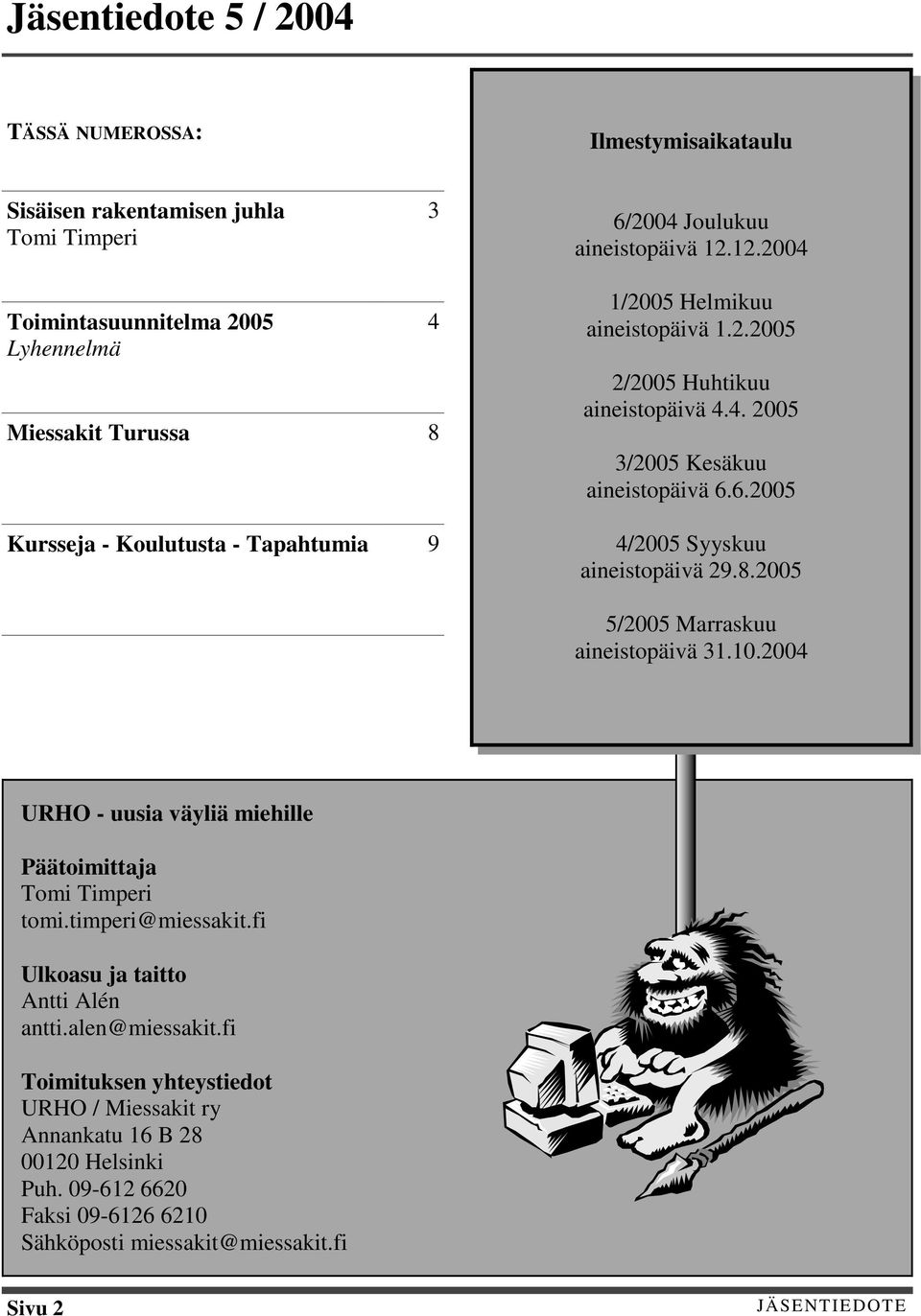 Jäsentiedote 5 / 2004

TÄSSÄ NUMEROSSA:

Sisäisen rakentamisen juhla 3
Tomi Timperi

Toimintasuunnitelma 2005 4
Lyhennelmä

Miessakit Turussa 8

Kursseja - Koulutusta - Tapahtumia 9

Ilmestymisaikataulu

6/2004 Joulukuu
aineistopäivä 12.12.2004

1/2005 Helmikuu
aineistopäivä 1.2.2005

2/2005 Huhtikuu
aineistopäivä 4.4. 2005

3/2005 Kesäkuu
aineistopäivä 6.6.2005

4/2005 Syyskuu
aineistopäivä 29.8.2005

5/2005 Marraskuu
aineistopäivä 31.10.2004

URHO - uusia väyliä miehille

Päätoimittaja
Tomi Timperi
tomi.timperi@miessakit.fi

Ulkoasu ja taitto
Antti Alén
antti.alen@miessakit.fi

Toimituksen yhteystiedot
URHO / Miessakit ry
Annankatu 16 B 28
00120 Helsinki
Puh. 09-612 6620
Faksi 09-6126 6210
Sähköposti miessakit@miessakit.fi

Sivu 2
JÄSENTIEDOTE